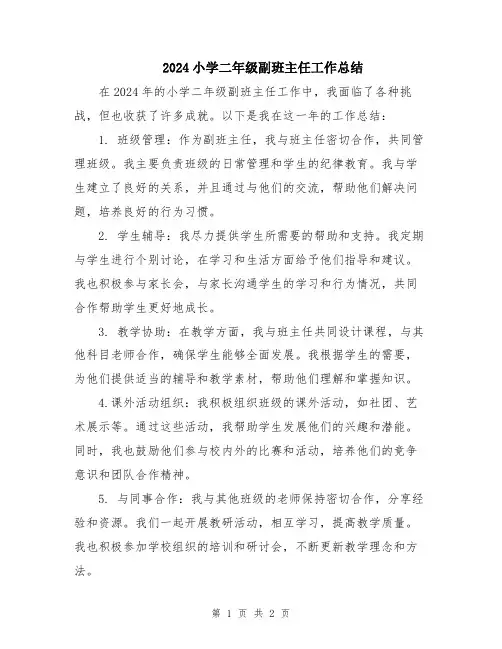 2024小学二年级副班主任工作总结

在2024年的小学二年级副班主任工作中，我面临了各种挑战，但也收获了许多成就。以下是我在这一年的工作总结：

1. 班级管理：作为副班主任，我与班主任密切合作，共同管理班级。我主要负责班级的日常管理和学生的纪律教育。我与学生建立了良好的关系，并且通过与他们的交流，帮助他们解决问题，培养良好的行为习惯。

2. 学生辅导：我尽力提供学生所需要的帮助和支持。我定期与学生进行个别讨论，在学习和生活方面给予他们指导和建议。我也积极参与家长会，与家长沟通学生的学习和行为情况，共同合作帮助学生更好地成长。

3. 教学协助：在教学方面，我与班主任共同设计课程，与其他科目老师合作，确保学生能够全面发展。我根据学生的需要，为他们提供适当的辅导和教学素材，帮助他们理解和掌握知识。

4.课外活动组织：我积极组织班级的课外活动，如社团、艺术展示等。通过这些活动，我帮助学生发展他们的兴趣和潜能。同时，我也鼓励他们参与校内外的比赛和活动，培养他们的竞争意识和团队合作精神。

5. 与同事合作：我与其他班级的老师保持密切合作，分享经验和资源。我们一起开展教研活动，相互学习，提高教学质量。我也积极参加学校组织的培训和研讨会，不断更新教学理念和方法。

第 1 页 共 2 页